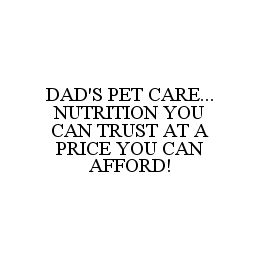 DAD'S PET CARE... NUTRITION YOU CAN TRUST AT A PRICE YOU CAN AFFORD!